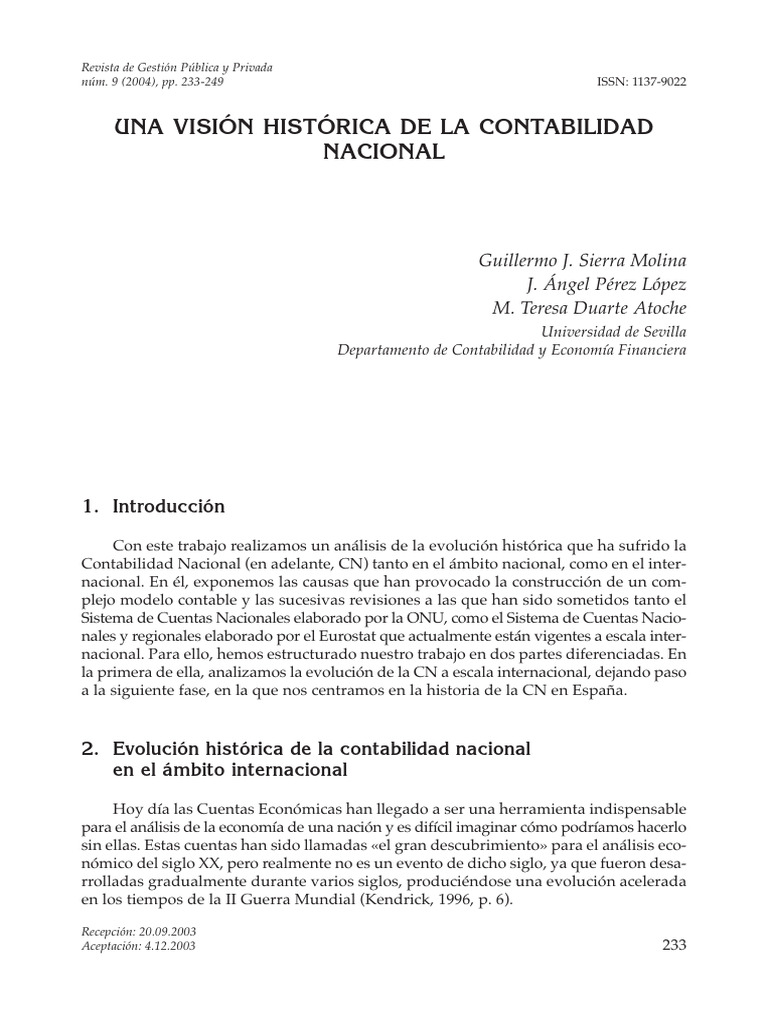 Revista de Gestión Pública y Privada
núm. 9 (2004), pp. 233-249
ISSN: 1137-9022

UNA VISIÓN HISTÓRICA DE LA CONTABILIDAD NACIONAL

Guillermo J. Sierra Molina
J. Ángel Pérez López
M. Teresa Duarte Atoche
Universidad de Sevilla
Departamento de Contabilidad y Economía Financiera

1. Introducción

Con este trabajo realizamos un análisis de la evolución histórica que ha sufrido la Contabilidad Nacional (en adelante, CN) tanto en el ámbito nacional, como en el internacional. En él, exponemos las causas que han provocado la construcción de un complejo modelo contable y las sucesivas revisiones a las que han sido sometidos tanto el Sistema de Cuentas Nacionales elaborado por la ONU, como el Sistema de Cuentas Nacionales y regionales elaborado por el Eurostat que actualmente están vigentes a escala internacional. Para ello, hemos estructurado nuestro trabajo en dos partes diferenciadas. En la primera de ella, analizamos la evolución de la CN a escala internacional, dejando paso a la siguiente fase, en la que nos centramos en la historia de la CN en España.

2. Evolución histórica de la contabilidad nacional en el ámbito internacional

Hoy día las Cuentas Económicas han llegado a ser una herramienta indispensable para el análisis de la economía de una nación y es difícil imaginar cómo podríamos hacerlo sin ellas. Estas cuentas han sido llamadas «el gran descubrimiento» para el análisis económico del siglo XX, pero realmente no es un evento de dicho siglo, ya que fueron desarrolladas gradualmente durante varios siglos, produciéndose una evolución acelerada en los tiempos de la II Guerra Mundial (Kendrick, 1996, p. 6).

Recepción: 20.09.2003
Aceptación: 4.12.2003
233